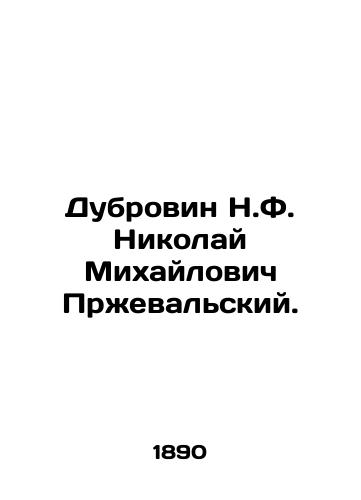 Дубровин Н.Ф. Николай Михайлович Пржевальский.

1890